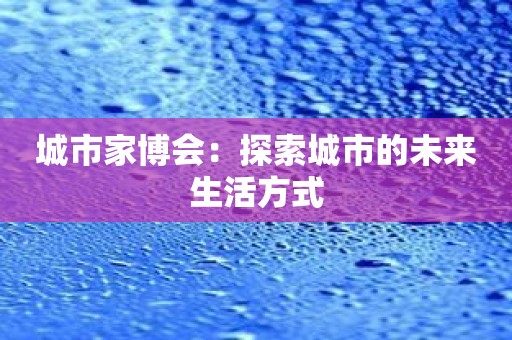 城市家博会：探索城市的未来生活方式